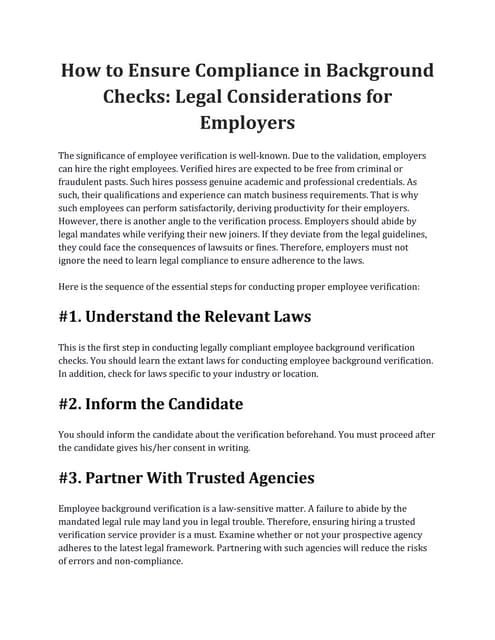 How to Ensure Compliance in Background Checks: Legal Considerations for Employers

The significance of employee verification is well-known. Due to the validation, employers can hire the right employees. Verified hires are expected to be free from criminal or fraudulent pasts. Such hires possess genuine academic and professional credentials. As such, their qualifications and experience can match business requirements. That is why such employees can perform satisfactorily, deriving productivity for their employers. However, there is another angle to the verification process. Employers should abide by legal mandates while verifying their new joiners. If they deviate from the legal guidelines, they could face the consequences of lawsuits or fines. Therefore, employers must not ignore the need to learn legal compliance to ensure adherence to the laws.

Here is the sequence of the essential steps for conducting proper employee verification:

#1. Understand the Relevant Laws

This is the first step in conducting legally compliant employee background verification checks. You should learn the extant laws for conducting employee background verification. In addition, check for laws specific to your industry or location.

#2. Inform the Candidate

You should inform the candidate about the verification beforehand. You must proceed after the candidate gives his/her consent in writing.

#3. Partner With Trusted Agencies

Employee background verification is a law-sensitive matter. A failure to abide by the mandated legal rule may land you in legal trouble. Therefore, ensuring hiring a trusted verification service provider is a must. Examine whether or not your prospective agency adheres to the latest legal framework. Partnering with such agencies will reduce the risks of errors and non-compliance.